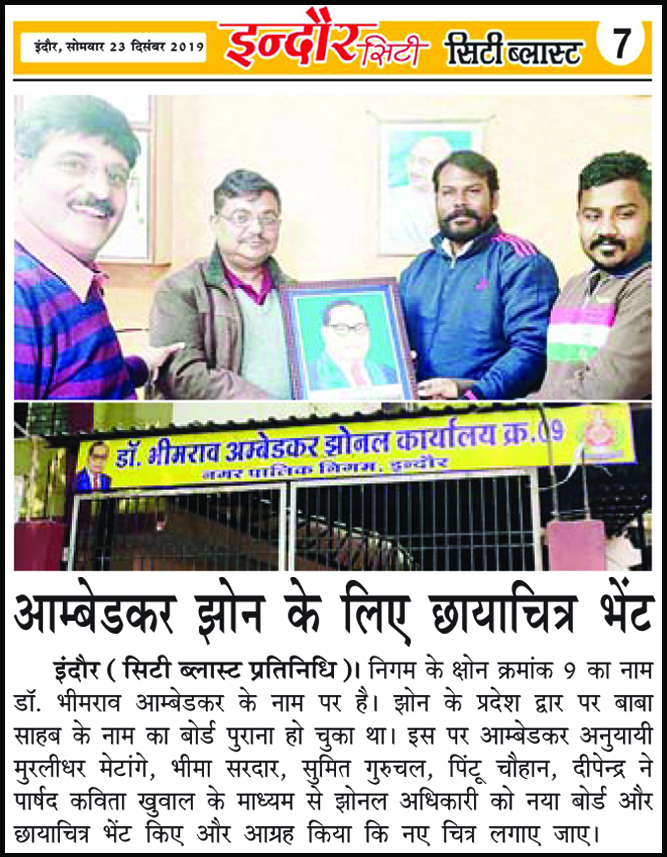 इंदौर, सोमवार 23 दिसंबर 2019

इन्दौर सिटी

सिटी ब्लास्ट

7

डॉ. भीमराव अम्बेडकर झोनल कार्यालय क्र.09
नगर पालिक निगम, इन्दौर

आम्बेडकर झोन के लिए छायाचित्र भेंट

इंदौर ( सिटी ब्लास्ट प्रतिनिधि )। निगम के क्षोन क्रमांक 9 का नाम डॉ. भीमराव आम्बेडकर के नाम पर है। झोन के प्रदेश द्वार पर बाबा साहब के नाम का बोर्ड पुराना हो चुका था। इस पर आम्बेडकर अनुयायी मुरलीधर मेटांगे, भीमा सरदार, सुमित गुरुचल, पिंटू चौहान, दीपेन्द्र ने पार्षद कविता खुवाल के माध्यम से झोनल अधिकारी को नया बोर्ड और छायाचित्र भेंट किए और आग्रह किया कि नए चित्र लगाए जाए।